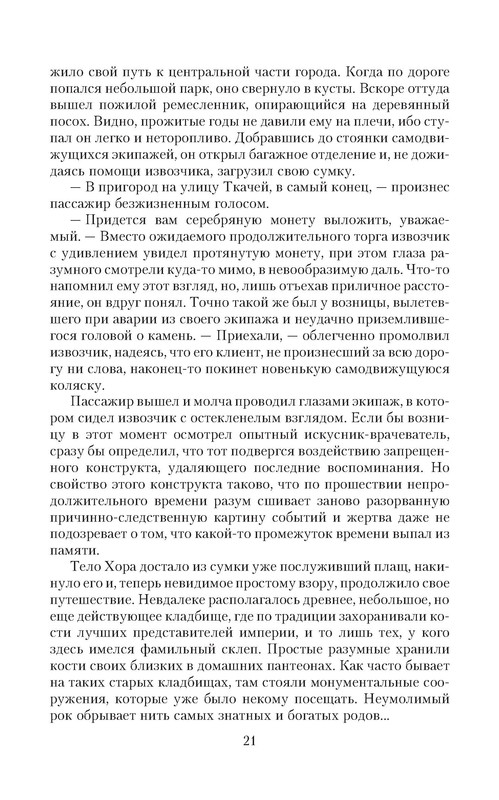 жило свой путь к центральной части города. Когда по дороге попался небольшой парк, оно свернуло в кусты. Вскоре оттуда вышел пожилой ремесленник, опирающийся на деревянный посох. Видно, прожитые годы не давили ему на плечи, ибо ступал он легко и неторопливо. Добравшись до стоянки самодвижущихся экипажей, он открыл багажное отделение и, не дожидаясь помощи извозчика, загрузил свою сумку.

— В пригород на улицу Ткачей, в самый конец, — произнес пассажир безжизненным голосом.

— Придется вам серебряную монету выложить, уважаемый. — Вместо ожидаемого продолжительного торга извозчик с удивлением увидел протянутую монету, при этом глаза разумного смотрели куда-то мимо, в невообразимую даль. Что-то напомнил ему этот взгляд, но, лишь отъехав приличное расстояние, он вдруг понял. Точно такой же был у возницы, вылетевшего при аварии из своего экипажа и неудачно приземлившегося головой о камень. — Приехали, — облегченно промолвил извозчик, надеясь, что его клиент, не произнесший за всю дорогу ни слова, наконец-то покинет новенькую самодвижущуюся коляску.

Пассажир вышел и молча проводил глазами экипаж, в котором сидел извозчик с остекленелым взглядом. Если бы возницу в этот момент осмотрел опытный искусник-врачеватель, сразу бы определил, что тот подвергся воздействию запрещенного конструкта, удаляющего последние воспоминания. Но свойство этого конструкта таково, что по прошествии непродолжительного времени разум сшивает заново разорванную причинно-следственную картину событий и жертва даже не подозревает о том, что какой-то промежуток времени выпал из памяти.

Тело Хора достало из сумки уже послуживший плащ, накинуло его и, теперь невидимое простому взору, продолжило свое путешествие. Невдалеке располагалось древнее, небольшое, но еще действующее кладбище, где по традиции захоранивали кости лучших представителей империи, и то лишь тех, у кого здесь имелся фамильный склеп. Простые разумные хранили кости своих близких в домашних пантеонах. Как часто бывает на таких старых кладбищах, там стояли монументальные сооружения, которые уже было некому посещать. Неумолимый рок обрывает нить самых знатных и богатых родов...

21